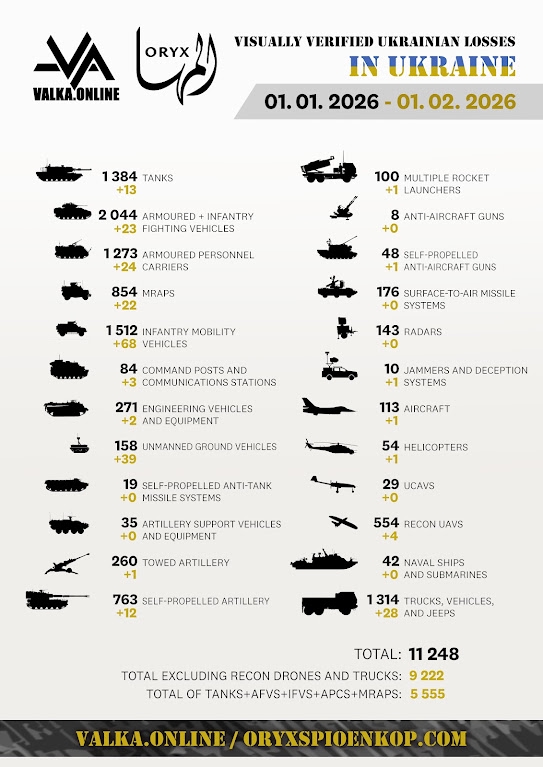 VALKA.ONLINE

ORYX

VISUALLY VERIFIED UKRAINIAN LOSSES
IN UKRAINE

01. 01. 2026 - 01. 02. 2026

1 384 TANKS
+13

2 044 ARMOURED + INFANTRY FIGHTING VEHICLES
+23

1 273 ARMOURED PERSONNEL CARRIERS
+24

854 MRAPS
+22

1 512 INFANTRY MOBILITY VEHICLES
+68

84 COMMAND POSTS AND COMMUNICATIONS STATIONS
+3

271 ENGINEERING VEHICLES AND EQUIPMENT
+2

158 UNMANNED GROUND VEHICLES
+39

19 SELF-PROPELLED ANTI-TANK MISSILE SYSTEMS
+0

35 ARTILLERY SUPPORT VEHICLES AND EQUIPMENT
+0

260 TOWED ARTILLERY
+1

763 SELF-PROPELLED ARTILLERY
+12

100 MULTIPLE ROCKET LAUNCHERS
+1

8 ANTI-AIRCRAFT GUNS
+0

48 SELF-PROPELLED ANTI-AIRCRAFT GUNS
+1

176 SURFACE-TO-AIR MISSILE SYSTEMS
+0

143 RADARS
+0

10 JAMMERS AND DECEPTION SYSTEMS
+1

113 AIRCRAFT
+1

54 HELICOPTERS
+1

29 UCAVS
+0

554 RECON UAVS
+4

42 NAVAL SHIPS AND SUBMARINES
+0

1 314 TRUCKS, VEHICLES, AND JEEPS
+28

TOTAL: 11 248

TOTAL EXCLUDING RECON DRONES AND TRUCKS: 9 222

TOTAL OF TANKS+AFVS+IFVS+APCS+MRAPS: 5 555

VALKA.ONLINE / ORYXSPIOENKOP.COM